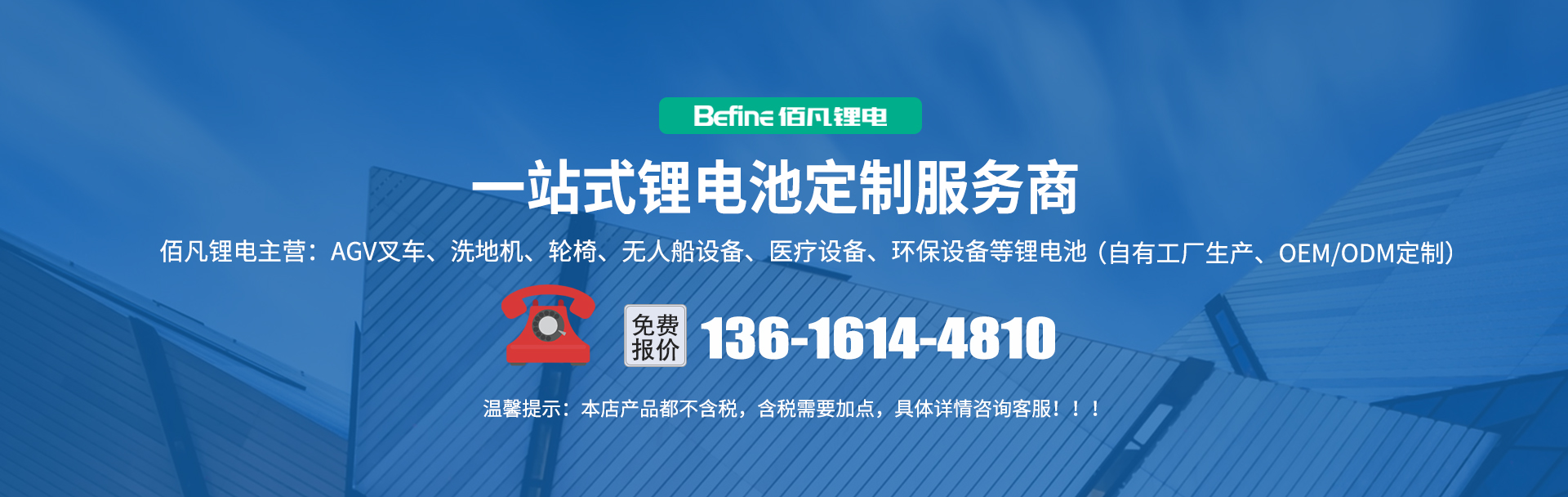 Befine 佰凡锂电

一站式锂电池定制服务商

佰凡锂电主营：AGV叉车、洗地机、轮椅、无人船设备、医疗设备、环保设备等锂电池（自有工厂生产、OEM/ODM定制）

免费报价 136-1614-4810

温馨提示：本店产品都不含税，含税需要加点，具体详情咨询客服！！！